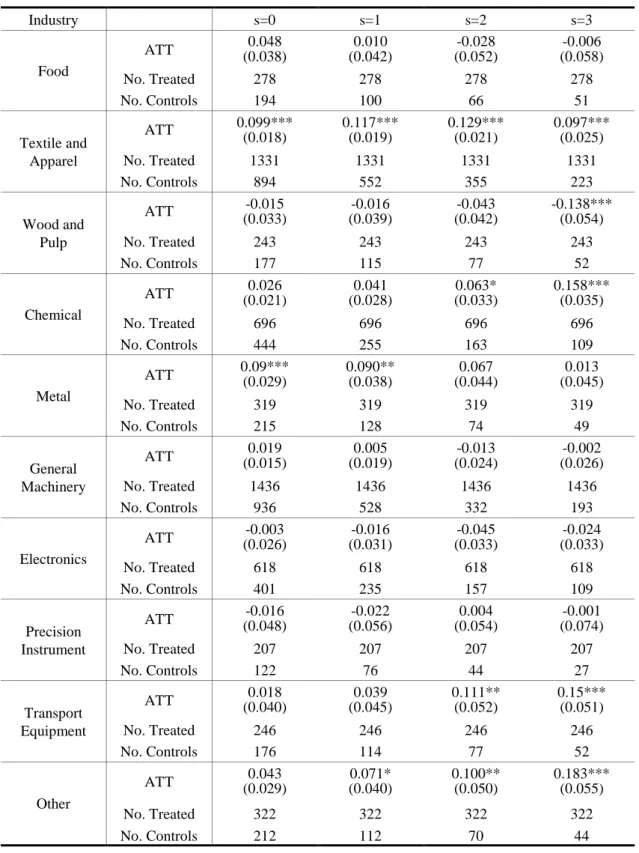 | Industry | | s=0 | s=1 | s=2 | s=3 |
|---|---|---|---|---|---|
| Food | ATT | 0.048 (0.038) | 0.010 (0.042) | -0.028 (0.052) | -0.006 (0.058) |
| | No. Treated | 278 | 278 | 278 | 278 |
| | No. Controls | 194 | 100 | 66 | 51 |
| Textile and Apparel | ATT | 0.099*** (0.018) | 0.117*** (0.019) | 0.129*** (0.021) | 0.097*** (0.025) |
| | No. Treated | 1331 | 1331 | 1331 | 1331 |
| | No. Controls | 894 | 552 | 355 | 223 |
| Wood and Pulp | ATT | -0.015 (0.033) | -0.016 (0.039) | -0.043 (0.042) | -0.138*** (0.054) |
| | No. Treated | 243 | 243 | 243 | 243 |
| | No. Controls | 177 | 115 | 77 | 52 |
| Chemical | ATT | 0.026 (0.021) | 0.041 (0.028) | 0.063* (0.033) | 0.158*** (0.035) |
| | No. Treated | 696 | 696 | 696 | 696 |
| | No. Controls | 444 | 255 | 163 | 109 |
| Metal | ATT | 0.09*** (0.029) | 0.090** (0.038) | 0.067 (0.044) | 0.013 (0.045) |
| | No. Treated | 319 | 319 | 319 | 319 |
| | No. Controls | 215 | 128 | 74 | 49 |
| General Machinery | ATT | 0.019 (0.015) | 0.005 (0.019) | -0.013 (0.024) | -0.002 (0.026) |
| | No. Treated | 1436 | 1436 | 1436 | 1436 |
| | No. Controls | 936 | 528 | 332 | 193 |
| Electronics | ATT | -0.003 (0.026) | -0.016 (0.031) | -0.045 (0.033) | -0.024 (0.033) |
| | No. Treated | 618 | 618 | 618 | 618 |
| | No. Controls | 401 | 235 | 157 | 109 |
| Precision Instrument | ATT | -0.016 (0.048) | -0.022 (0.056) | 0.004 (0.054) | -0.001 (0.074) |
| | No. Treated | 207 | 207 | 207 | 207 |
| | No. Controls | 122 | 76 | 44 | 27 |
| Transport Equipment | ATT | 0.018 (0.040) | 0.039 (0.045) | 0.111** (0.052) | 0.15*** (0.051) |
| | No. Treated | 246 | 246 | 246 | 246 |
| | No. Controls | 176 | 114 | 77 | 52 |
| Other | ATT | 0.043 (0.029) | 0.071* (0.040) | 0.100** (0.050) | 0.183*** (0.055) |
| | No. Treated | 322 | 322 | 322 | 322 |
| | No. Controls | 212 | 112 | 70 | 44 |